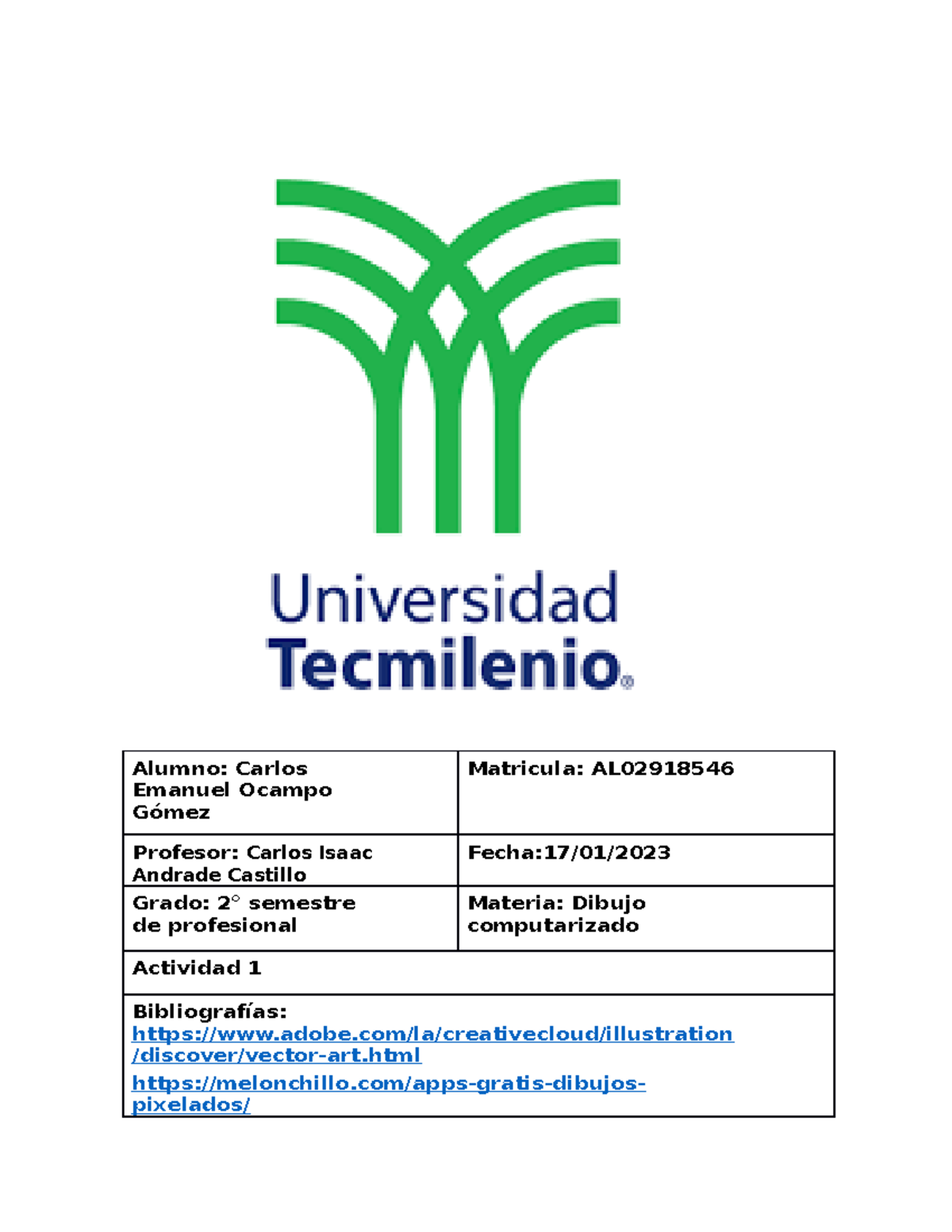 Universidad
Tecmilenio®

| Alumno: Carlos Emanuel Ocampo Gómez | Matricula: AL02918546 |
|---|---|
| Profesor: Carlos Isaac Andrade Castillo | Fecha:17/01/2023 |
| Grado: 2° semestre de profesional | Materia: Dibujo computarizado |
| Actividad 1 | |
| Bibliografías: https://www.adobe.com/la/creativecloud/illustration/discover/vector-art.html https://melonchillo.com/apps-gratis-dibujos-pixelados/ | |